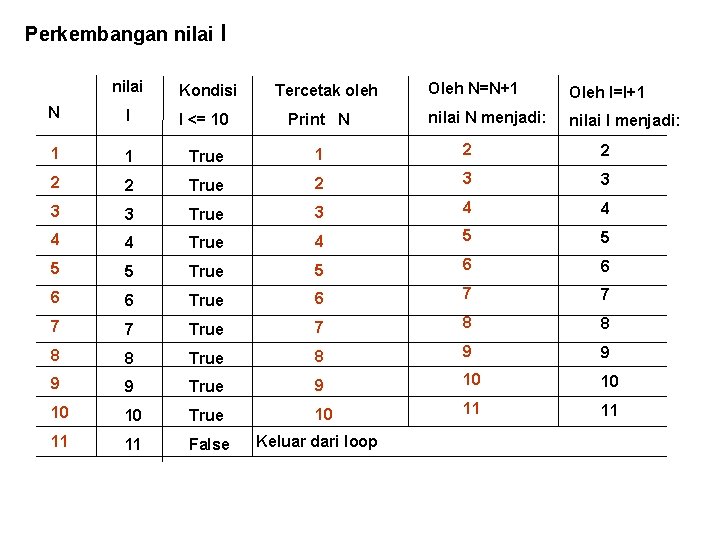 Perkembangan nilai I

| N | nilai I | Kondisi I <= 10 | Tercetak oleh Print N | Oleh N=N+1 nilai N menjadi: | Oleh I=I+1 nilai I menjadi: |
|---|---|---|---|---|---|
| 1 | 1 | True | 1 | 2 | 2 |
| 2 | 2 | True | 2 | 3 | 3 |
| 3 | 3 | True | 3 | 4 | 4 |
| 4 | 4 | True | 4 | 5 | 5 |
| 5 | 5 | True | 5 | 6 | 6 |
| 6 | 6 | True | 6 | 7 | 7 |
| 7 | 7 | True | 7 | 8 | 8 |
| 8 | 8 | True | 8 | 9 | 9 |
| 9 | 9 | True | 9 | 10 | 10 |
| 10 | 10 | True | 10 | 11 | 11 |
| 11 | 11 | False | Keluar dari loop | | |